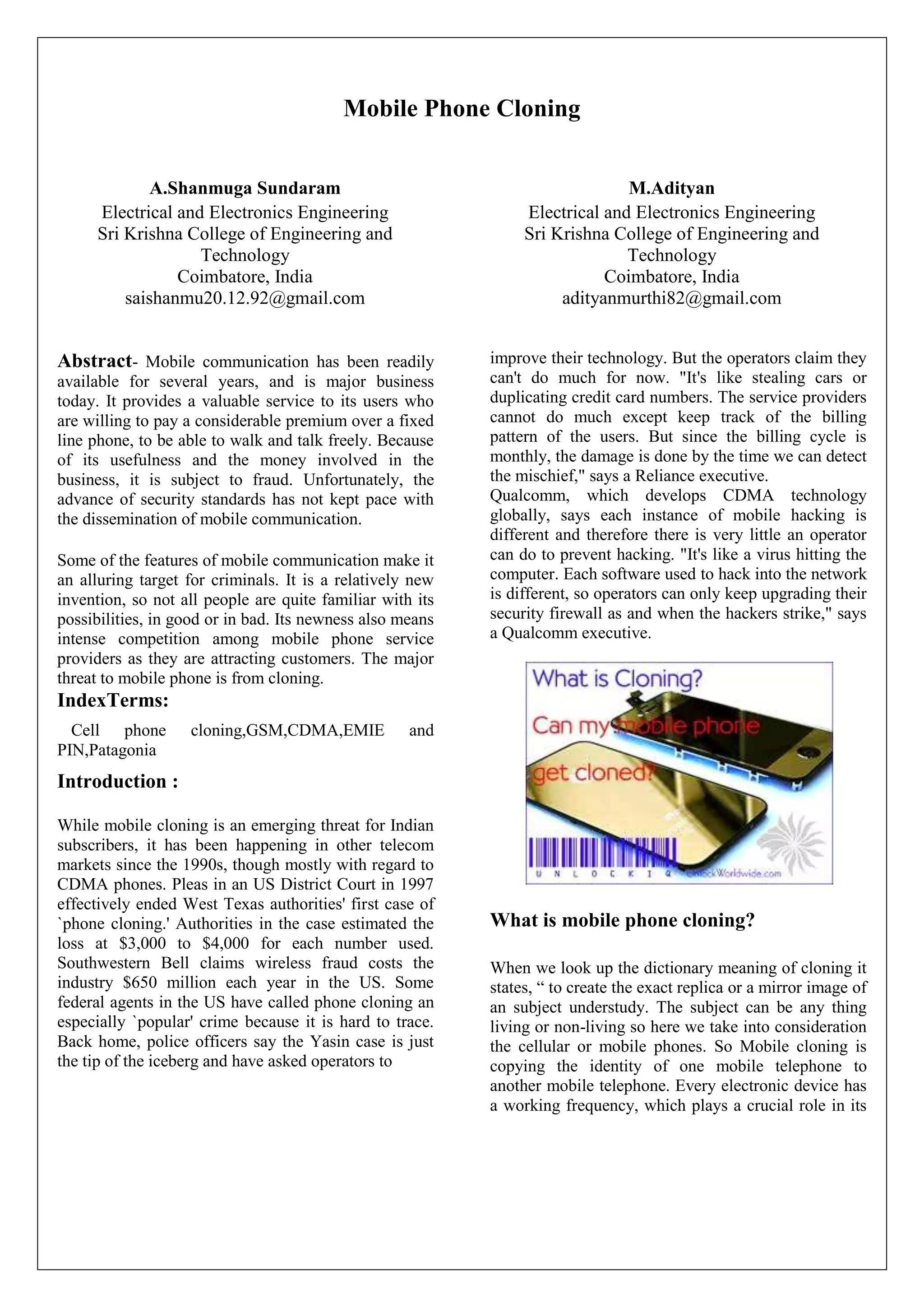 Mobile Phone Cloning

A.Shanmuga Sundaram
Electrical and Electronics Engineering
Sri Krishna College of Engineering and Technology
Coimbatore, India
saishanmu20.12.92@gmail.com

M.Adityan
Electrical and Electronics Engineering
Sri Krishna College of Engineering and Technology
Coimbatore, India
adityanmurthi82@gmail.com

Abstract- Mobile communication has been readily available for several years, and is major business today. It provides a valuable service to its users who are willing to pay a considerable premium over a fixed line phone, to be able to walk and talk freely. Because of its usefulness and the money involved in the business, it is subject to fraud. Unfortunately, the advance of security standards has not kept pace with the dissemination of mobile communication.

Some of the features of mobile communication make it an alluring target for criminals. It is a relatively new invention, so not all people are quite familiar with its possibilities, in good or in bad. Its newness also means intense competition among mobile phone service providers as they are attracting customers. The major threat to mobile phone is from cloning.

IndexTerms:

Cell phone cloning,GSM,CDMA,EMIE and PIN,Patagonia

Introduction :

While mobile cloning is an emerging threat for Indian subscribers, it has been happening in other telecom markets since the 1990s, though mostly with regard to CDMA phones. Pleas in an US District Court in 1997 effectively ended West Texas authorities' first case of `phone cloning.' Authorities in the case estimated the loss at $3,000 to $4,000 for each number used. Southwestern Bell claims wireless fraud costs the industry $650 million each year in the US. Some federal agents in the US have called phone cloning an especially `popular' crime because it is hard to trace. Back home, police officers say the Yasin case is just the tip of the iceberg and have asked operators to improve their technology. But the operators claim they can't do much for now. "It's like stealing cars or duplicating credit card numbers. The service providers cannot do much except keep track of the billing pattern of the users. But since the billing cycle is monthly, the damage is done by the time we can detect the mischief," says a Reliance executive.
Qualcomm, which develops CDMA technology globally, says each instance of mobile hacking is different and therefore there is very little an operator can do to prevent hacking. "It's like a virus hitting the computer. Each software used to hack into the network is different, so operators can only keep upgrading their security firewall as and when the hackers strike," says a Qualcomm executive.

What is Cloning?
Can my mobile phone get cloned?
U N L O C K I Q
UnlockWorldwide.com

What is mobile phone cloning?

When we look up the dictionary meaning of cloning it states, “ to create the exact replica or a mirror image of an subject understudy. The subject can be any thing living or non-living so here we take into consideration the cellular or mobile phones. So Mobile cloning is copying the identity of one mobile telephone to another mobile telephone. Every electronic device has a working frequency, which plays a crucial role in its